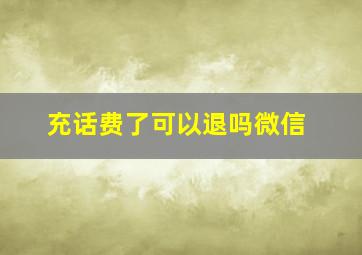 充话费了可以退吗微信